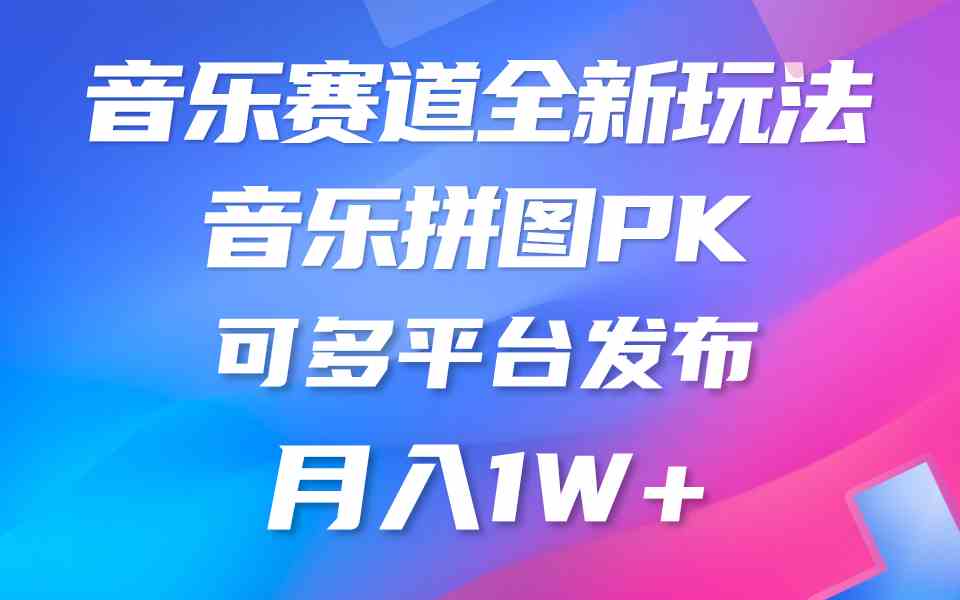 音乐赛道全新玩法
音乐拼图PK
可多平台发布
月入1W＋